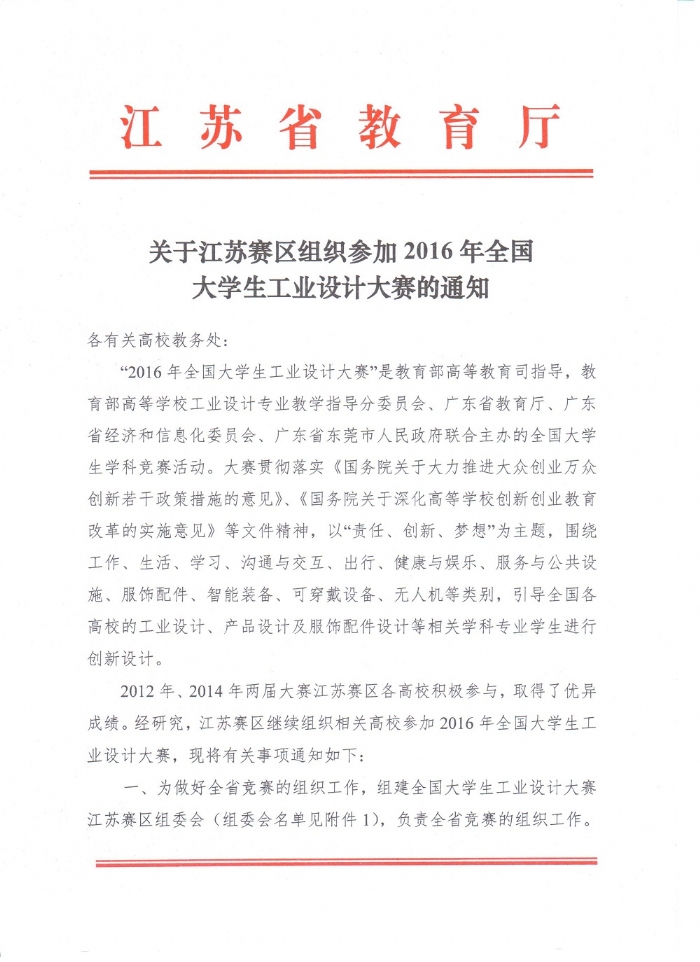 江苏省教育厅

关于江苏赛区组织参加 2016 年全国大学生工业设计大赛的通知

各有关高校教务处：

“2016 年全国大学生工业设计大赛”是教育部高等教育司指导，教育部高等学校工业设计专业教学指导分委员会、广东省教育厅、广东省经济和信息化委员会、广东省东莞市人民政府联合主办的全国大学生学科竞赛活动。大赛贯彻落实《国务院关于大力推进大众创业万众创新若干政策措施的意见》、《国务院关于深化高等学校创新创业教育改革的实施意见》等文件精神，以“责任、创新、梦想”为主题，围绕工作、生活、学习、沟通与交互、出行、健康与娱乐、服务与公共设施、服饰配件、智能装备、可穿戴设备、无人机等类别，引导全国各高校的工业设计、产品设计及服饰配件设计等相关学科专业学生进行创新设计。

2012 年、2014 年两届大赛江苏赛区各高校积极参与，取得了优异成绩。经研究，江苏赛区继续组织相关高校参加 2016 年全国大学生工业设计大赛，现将有关事项通知如下：

一、为做好全省竞赛的组织工作，组建全国大学生工业设计大赛江苏赛区组委会（组委会名单见附件 1），负责全省竞赛的组织工作。